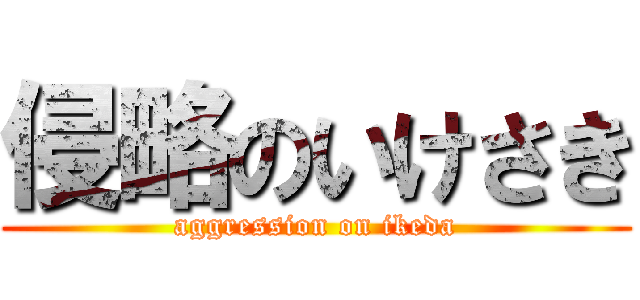 侵略のいけさき
aggression on ikeda